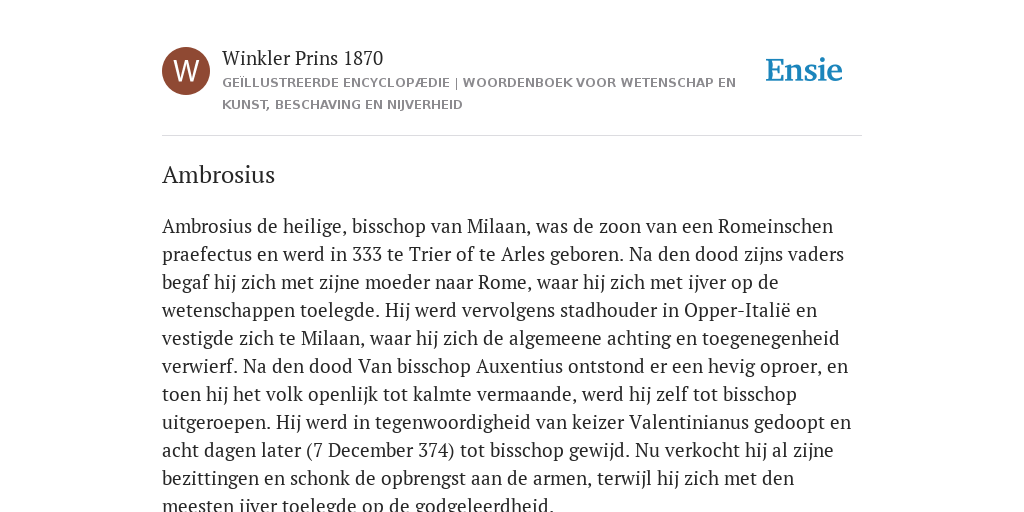 W

Winkler Prins 1870

GEÏLLUSTREERDE ENCYCLOPÆDIE | WOORDENBOEK VOOR WETENSCHAP EN KUNST, BESCHAVING EN NIJVERHEID

Ensie

Ambrosius

Ambrosius de heilige, bisschop van Milaan, was de zoon van een Romeinschen praefectus en werd in 333 te Trier of te Arles geboren. Na den dood zijns vaders begaf hij zich met zijne moeder naar Rome, waar hij zich met ijver op de wetenschappen toelegde. Hij werd vervolgens stadhouder in Opper-Italië en vestigde zich te Milaan, waar hij zich de algemeene achting en toegenegenheid verwierf. Na den dood Van bisschop Auxentius ontstond er een hevig oproer, en toen hij het volk openlijk tot kalmte vermaande, werd hij zelf tot bisschop uitgeroepen. Hij werd in tegenwoordigheid van keizer Valentinianus gedoopt en acht dagen later (7 December 374) tot bisschop gewijd. Nu verkocht hij al zijne bezittingen en schonk de opbrengst aan de armen, terwijl hij zich met den meesten ijver toelegde op de godgeleerdheid.